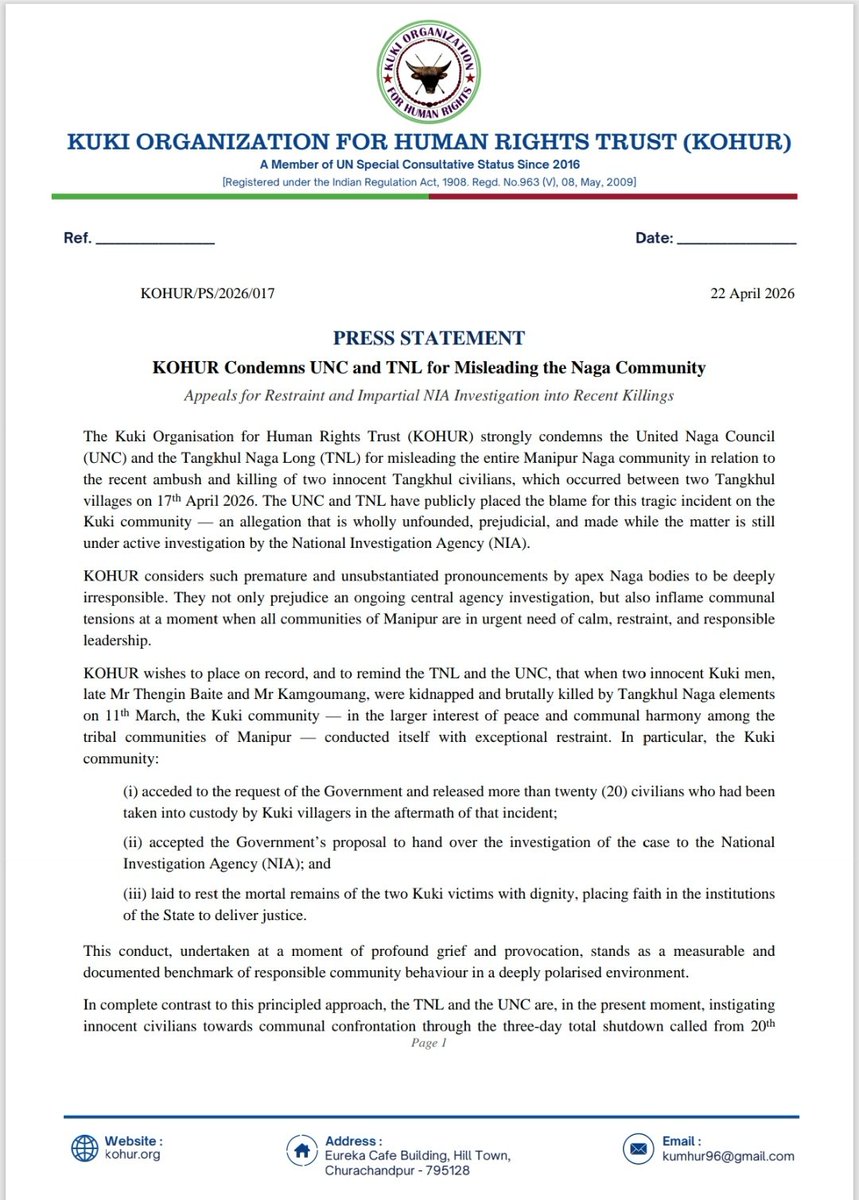 KUKI ORGANIZATION FOR HUMAN RIGHTS

KUKI ORGANIZATION FOR HUMAN RIGHTS TRUST (KOHUR)

A Member of UN Special Consultative Status Since 2016

[Registered under the Indian Regulation Act, 1908. Regd. No.963 (V), 08, May, 2009]

Ref. _______________ Date: _______________

KOHUR/PS/2026/017 22 April 2026

PRESS STATEMENT

KOHUR Condemns UNC and TNL for Misleading the Naga Community

Appeals for Restraint and Impartial NIA Investigation into Recent Killings

The Kuki Organisation for Human Rights Trust (KOHUR) strongly condemns the United Naga Council (UNC) and the Tangkhul Naga Long (TNL) for misleading the entire Manipur Naga community in relation to the recent ambush and killing of two innocent Tangkhul civilians, which occurred between two Tangkhul villages on 17$^{th}$ April 2026. The UNC and TNL have publicly placed the blame for this tragic incident on the Kuki community — an allegation that is wholly unfounded, prejudicial, and made while the matter is still under active investigation by the National Investigation Agency (NIA).

KOHUR considers such premature and unsubstantiated pronouncements by apex Naga bodies to be deeply irresponsible. They not only prejudice an ongoing central agency investigation, but also inflame communal tensions at a moment when all communities of Manipur are in urgent need of calm, restraint, and responsible leadership.

KOHUR wishes to place on record, and to remind the TNL and the UNC, that when two innocent Kuki men, late Mr Thengin Baite and Mr Kamgoumang, were kidnapped and brutally killed by Tangkhul Naga elements on 11$^{th}$ March, the Kuki community — in the larger interest of peace and communal harmony among the tribal communities of Manipur — conducted itself with exceptional restraint. In particular, the Kuki community:

(i) acceded to the request of the Government and released more than twenty (20) civilians who had been taken into custody by Kuki villagers in the aftermath of that incident;

(ii) accepted the Government's proposal to hand over the investigation of the case to the National Investigation Agency (NIA); and

(iii) laid to rest the mortal remains of the two Kuki victims with dignity, placing faith in the institutions of the State to deliver justice.

This conduct, undertaken at a moment of profound grief and provocation, stands as a measurable and documented benchmark of responsible community behaviour in a deeply polarised environment.

In complete contrast to this principled approach, the TNL and the UNC are, in the present moment, instigating innocent civilians towards communal confrontation through the three-day total shutdown called from 20$^{th}$

Page 1

Website :
kohur.org

Address :
Eureka Cafe Building, Hill Town,
Churachandpur - 795128

Email :
kumhur96@gmail.com